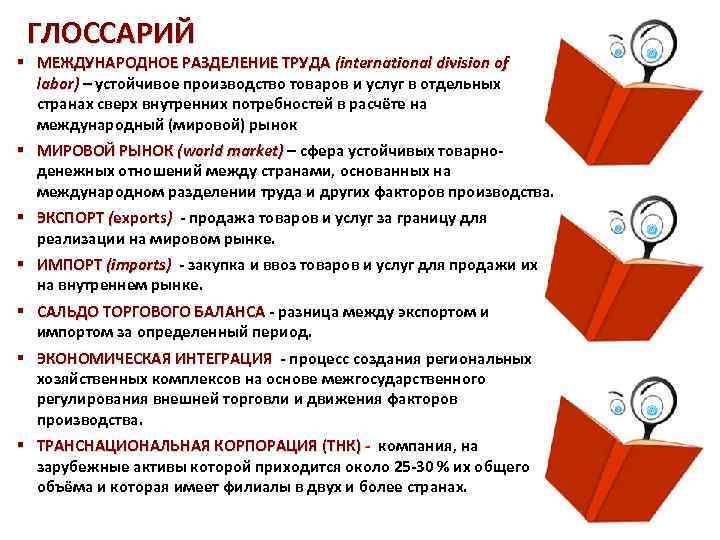 ГЛОССАРИЙ

▪ МЕЖДУНАРОДНОЕ РАЗДЕЛЕНИЕ ТРУДА (international division of labor) – устойчивое производство товаров и услуг в отдельных странах сверх внутренних потребностей в расчёте на международный (мировой) рынок

▪ МИРОВОЙ РЫНОК (world market) – сфера устойчивых товарно-денежных отношений между странами, основанных на международном разделении труда и других факторов производства.

▪ ЭКСПОРТ (exports) - продажа товаров и услуг за границу для реализации на мировом рынке.

▪ ИМПОРТ (imports) - закупка и ввоз товаров и услуг для продажи их на внутреннем рынке.

▪ САЛЬДО ТОРГОВОГО БАЛАНСА - разница между экспортом и импортом за определенный период.

▪ ЭКОНОМИЧЕСКАЯ ИНТЕГРАЦИЯ - процесс создания региональных хозяйственных комплексов на основе межгосударственного регулирования внешней торговли и движения факторов производства.

▪ ТРАНСНАЦИОНАЛЬНАЯ КОРПОРАЦИЯ (ТНК) - компания, на зарубежные активы которой приходится около 25-30 % их общего объёма и которая имеет филиалы в двух и более странах.